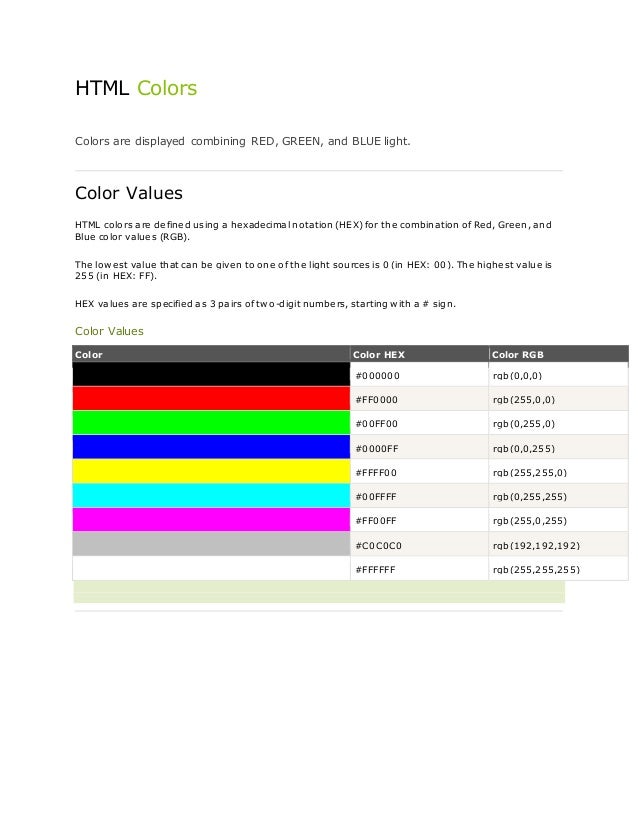 HTML Colors

Colors are displayed combining RED, GREEN, and BLUE light.

Color Values

HTML colors are defined using a hexadecimal notation (HEX) for the combination of Red, Green, and Blue color values (RGB).

The lowest value that can be given to one of the light sources is 0 (in HEX: 00). The highest value is 255 (in HEX: FF).

HEX values are specified as 3 pairs of two-digit numbers, starting with a # sign.

Color Values

| Color | Color HEX | Color RGB |
|---|---|---|
|  | #000000 | rgb(0,0,0) |
|  | #FF0000 | rgb(255,0,0) |
|  | #00FF00 | rgb(0,255,0) |
|  | #0000FF | rgb(0,0,255) |
|  | #FFFF00 | rgb(255,255,0) |
|  | #00FFFF | rgb(0,255,255) |
|  | #FF00FF | rgb(255,0,255) |
|  | #C0C0C0 | rgb(192,192,192) |
|  | #FFFFFF | rgb(255,255,255) |